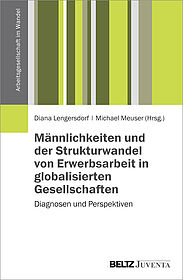 Arbeitsgesellschaft im Wandel

Diana Lengersdorf | Michael Meuser (Hrsg.)

Männlichkeiten und der Strukturwandel von Erwerbsarbeit in globalisierten Gesellschaften

Diagnosen und Perspektiven

BELTZ JUVENTA